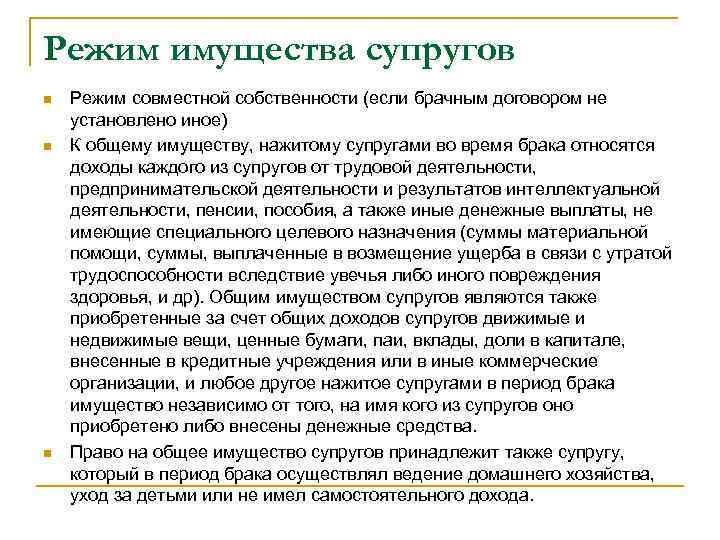 Режим имущества супругов

Режим совместной собственности (если брачным договором не установлено иное)

К общему имуществу, нажитому супругами во время брака относятся доходы каждого из супругов от трудовой деятельности, предпринимательской деятельности и результатов интеллектуальной деятельности, пенсии, пособия, а также иные денежные выплаты, не имеющие специального целевого назначения (суммы материальной помощи, суммы, выплаченные в возмещение ущерба в связи с утратой трудоспособности вследствие увечья либо иного повреждения здоровья, и др). Общим имуществом супругов являются также приобретенные за счет общих доходов супругов движимые и недвижимые вещи, ценные бумаги, паи, вклады, доли в капитале, внесенные в кредитные учреждения или в иные коммерческие организации, и любое другое нажитое супругами в период брака имущество независимо от того, на имя кого из супругов оно приобретено либо внесены денежные средства.

Право на общее имущество супругов принадлежит также супругу, который в период брака осуществлял ведение домашнего хозяйства, уход за детьми или не имел самостоятельного дохода.